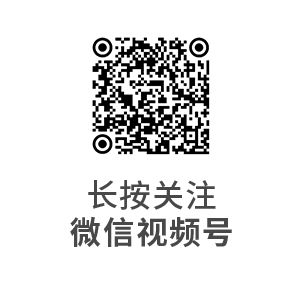 长按关注
微信视频号